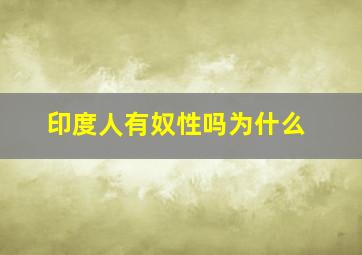 印度人有奴性吗为什么